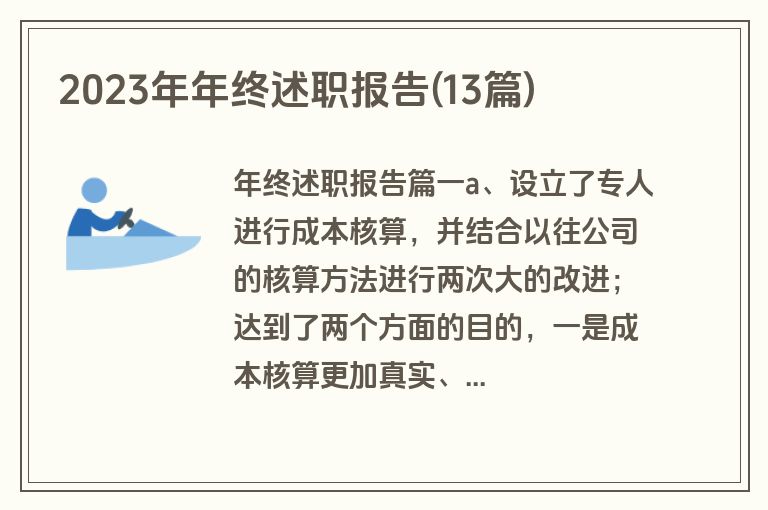 2023年年终述职报告(13篇)

年终述职报告篇一a、设立了专人进行成本核算，并结合以往公司的核算方法进行两次大的改进；达到了两个方面的目的，一是成本核算更加真实、...